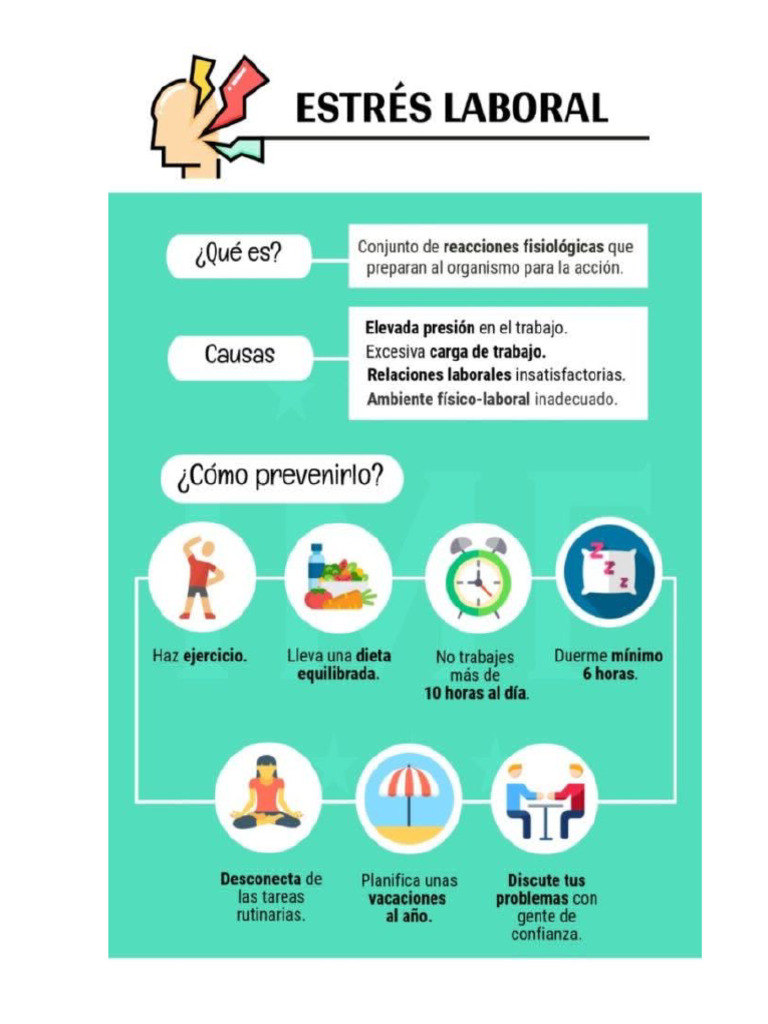 ESTRÉS LABORAL

¿Qué es?

Conjunto de reacciones fisiológicas que preparan al organismo para la acción.

Causas

Elevada presión en el trabajo.
Excesiva carga de trabajo.
Relaciones laborales insatisfactorias.
Ambiente físico-laboral inadecuado.

¿Cómo prevenirlo?

Haz ejercicio.

Lleva una dieta equilibrada.

No trabajes más de 10 horas al día.

Duerme mínimo 6 horas.

Desconecta de las tareas rutinarias.

Planifica unas vacaciones al año.

Discute tus problemas con gente de confianza.